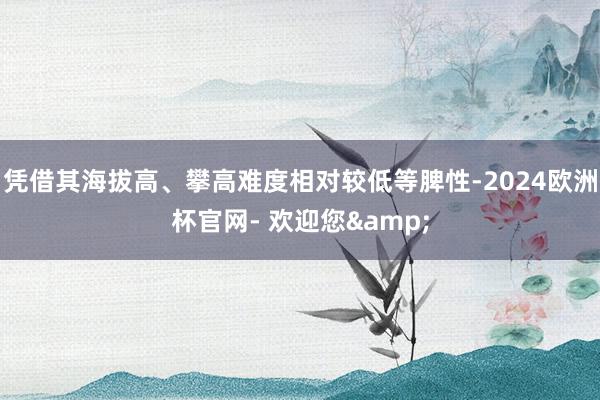 凭借其海拔高、攀高难度相对较低等脾性-2024欧洲杯官网- 欢迎您&amp;